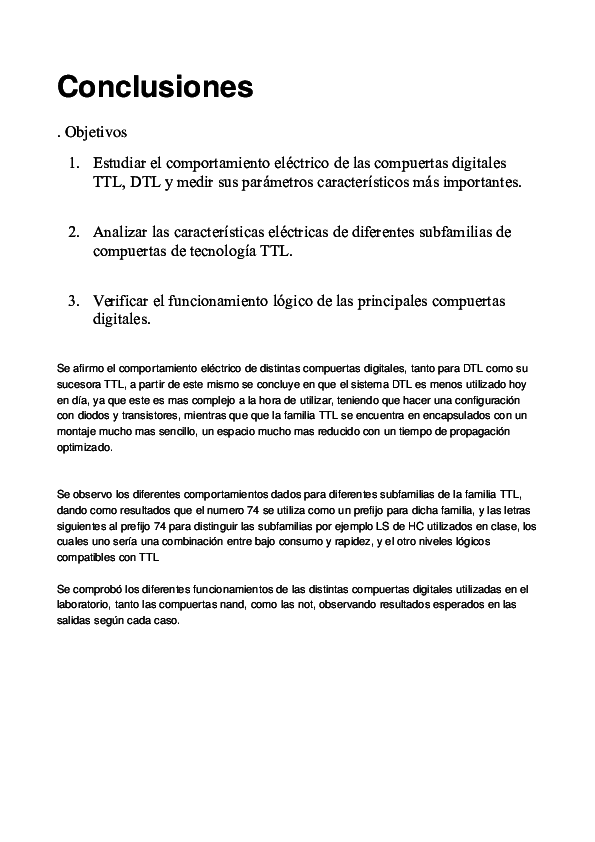 Conclusiones

. Objetivos

1. Estudiar el comportamiento eléctrico de las compuertas digitales TTL, DTL y medir sus parámetros característicos más importantes.

2. Analizar las características eléctricas de diferentes subfamilias de compuertas de tecnología TTL.

3. Verificar el funcionamiento lógico de las principales compuertas digitales.

Se afirmo el comportamiento eléctrico de distintas compuertas digitales, tanto para DTL como su sucesora TTL, a partir de este mismo se concluye en que el sistema DTL es menos utilizado hoy en día, ya que este es mas complejo a la hora de utilizar, teniendo que hacer una configuración con diodos y transistores, mientras que que la familia TTL se encuentra en encapsulados con un montaje mucho mas sencillo, un espacio mucho mas reducido con un tiempo de propagación optimizado.

Se observo los diferentes comportamientos dados para diferentes subfamilias de la familia TTL, dando como resultados que el numero 74 se utiliza como un prefijo para dicha familia, y las letras siguientes al prefijo 74 para distinguir las subfamilias por ejemplo LS de HC utilizados en clase, los cuales uno sería una combinación entre bajo consumo y rapidez, y el otro niveles lógicos compatibles con TTL

Se comprobó los diferentes funcionamientos de las distintas compuertas digitales utilizadas en el laboratorio, tanto las compuertas nand, como las not, observando resultados esperados en las salidas según cada caso.